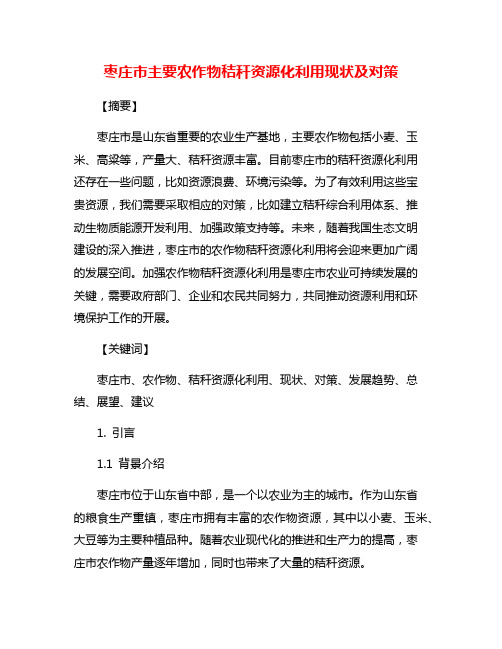 枣庄市主要农作物秸秆资源化利用现状及对策

【摘要】

枣庄市是山东省重要的农业生产基地，主要农作物包括小麦、玉米、高粱等，产量大、秸秆资源丰富。目前枣庄市的秸秆资源化利用还存在一些问题，比如资源浪费、环境污染等。为了有效利用这些宝贵资源，我们需要采取相应的对策，比如建立秸秆综合利用体系、推动生物质能源开发利用、加强政策支持等。未来，随着我国生态文明建设的深入推进，枣庄市的农作物秸秆资源化利用将会迎来更加广阔的发展空间。加强农作物秸秆资源化利用是枣庄市农业可持续发展的关键，需要政府部门、企业和农民共同努力，共同推动资源利用和环境保护工作的开展。

【关键词】

枣庄市、农作物、秸秆资源化利用、现状、对策、发展趋势、总结、展望、建议

1. 引言

1.1 背景介绍

枣庄市位于山东省中部，是一个以农业为主的城市。作为山东省的粮食生产重镇，枣庄市拥有丰富的农作物资源，其中以小麦、玉米、大豆等为主要种植品种。随着农业现代化的推进和生产力的提高，枣庄市农作物产量逐年增加，同时也带来了大量的秸秆资源。